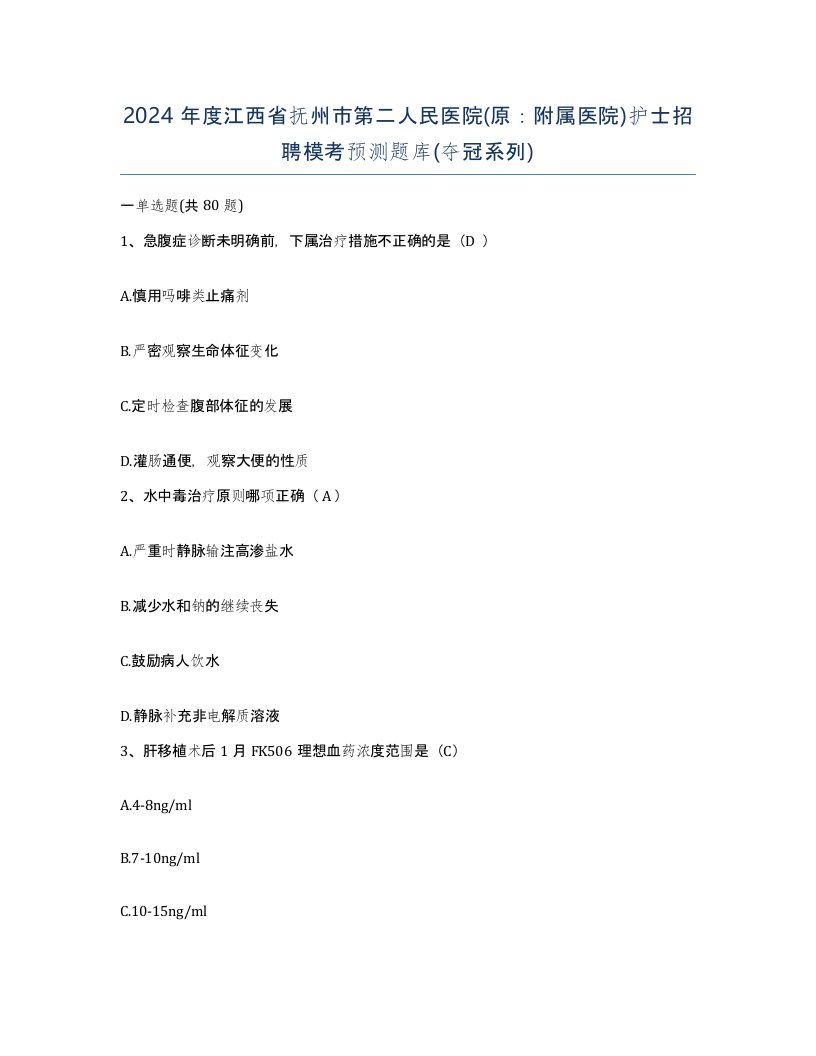 2024 年度江西省抚州市第二人民医院(原：附属医院)护士招聘模考预测题库(夺冠系列)

一单选题(共 80 题)

1、急腹症诊断未明确前，下属治疗措施不正确的是（D ）

A.慎用吗啡类止痛剂

B.严密观察生命体征变化

C.定时检查腹部体征的发展

D.灌肠通便，观察大便的性质

2、水中毒治疗原则哪项正确（ A ）

A.严重时静脉输注高渗盐水

B.减少水和钠的继续丧失

C.鼓励病人饮水

D.静脉补充非电解质溶液

3、肝移植术后 1 月 FK506 理想血药浓度范围是（C）

A.4-8ng/ml

B.7-10ng/ml

C.10-15ng/ml